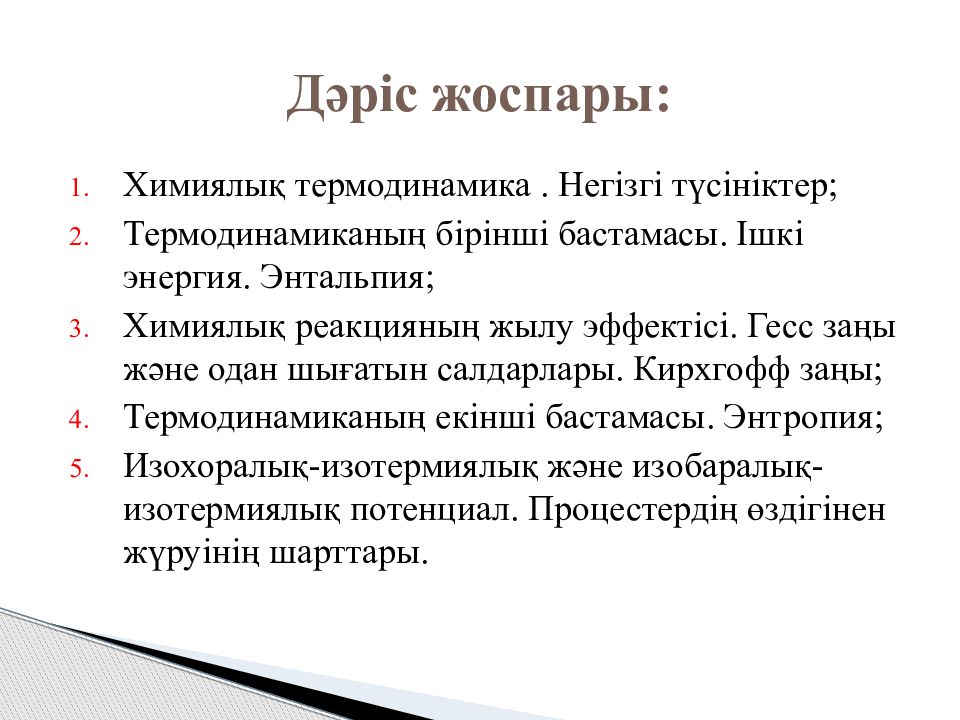 Дәріс жоспары:

1. Химиялық термодинамика . Негізгі түсініктер;
2. Термодинамиканың бірінші бастамасы. Ішкі энергия. Энтальпия;
3. Химиялық реакцияның жылу эффектісі. Гесс заңы және одан шығатын салдарлары. Кирхгофф заңы;
4. Термодинамиканың екінші бастамасы. Энтропия;
5. Изохоралық-изотермиялық және изобаралық-изотермиялық потенциал. Процестердің өздігінен жүруінің шарттары.